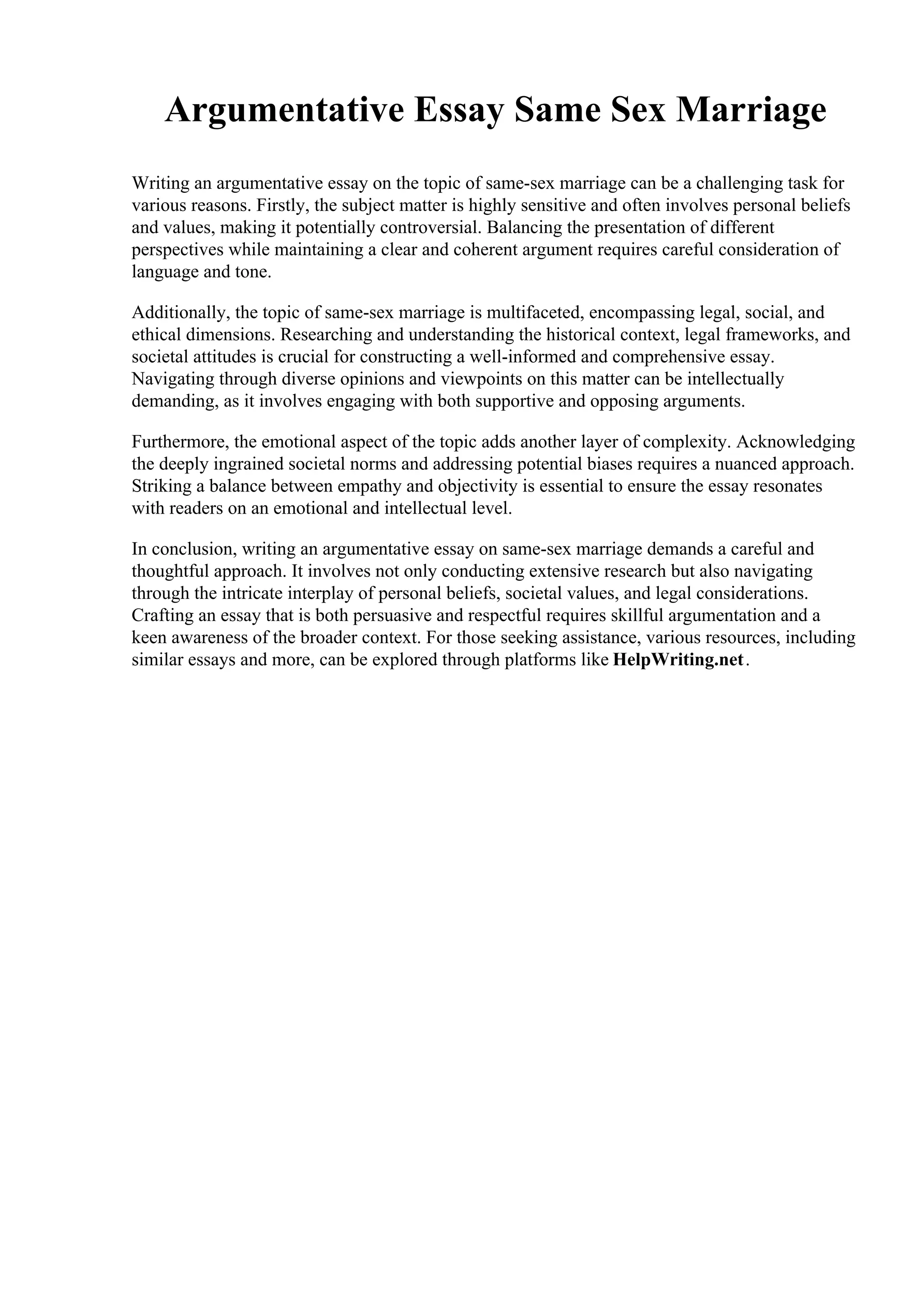 Argumentative Essay Same Sex Marriage

Writing an argumentative essay on the topic of same-sex marriage can be a challenging task for various reasons. Firstly, the subject matter is highly sensitive and often involves personal beliefs and values, making it potentially controversial. Balancing the presentation of different perspectives while maintaining a clear and coherent argument requires careful consideration of language and tone.

Additionally, the topic of same-sex marriage is multifaceted, encompassing legal, social, and ethical dimensions. Researching and understanding the historical context, legal frameworks, and societal attitudes is crucial for constructing a well-informed and comprehensive essay. Navigating through diverse opinions and viewpoints on this matter can be intellectually demanding, as it involves engaging with both supportive and opposing arguments.

Furthermore, the emotional aspect of the topic adds another layer of complexity. Acknowledging the deeply ingrained societal norms and addressing potential biases requires a nuanced approach. Striking a balance between empathy and objectivity is essential to ensure the essay resonates with readers on an emotional and intellectual level.

In conclusion, writing an argumentative essay on same-sex marriage demands a careful and thoughtful approach. It involves not only conducting extensive research but also navigating through the intricate interplay of personal beliefs, societal values, and legal considerations. Crafting an essay that is both persuasive and respectful requires skillful argumentation and a keen awareness of the broader context. For those seeking assistance, various resources, including similar essays and more, can be explored through platforms like HelpWriting.net.